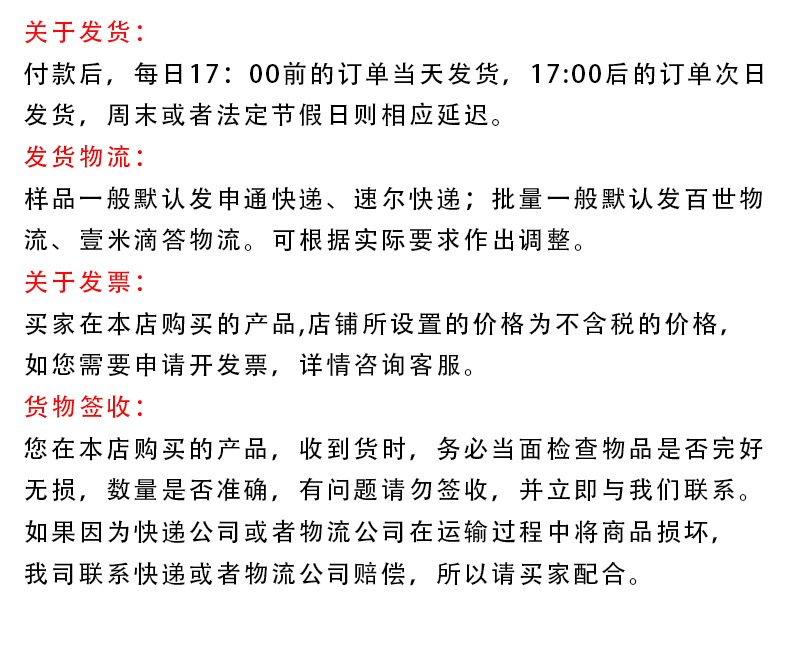 关于发货：

付款后，每日17：00前的订单当天发货，17:00后的订单次日发货，周末或者法定节假日则相应延迟。

发货物流：

样品一般默认发申通快递、速尔快递；批量一般默认发百世物流、壹米滴答物流。可根据实际要求作出调整。

关于发票：

买家在本店购买的产品,店铺所设置的价格为不含税的价格，如您需要申请开发票，详情咨询客服。

货物签收：

您在本店购买的产品，收到货时，务必当面检查物品是否完好无损，数量是否准确，有问题请勿签收，并立即与我们联系。如果因为快递公司或者物流公司在运输过程中将商品损坏，我司联系快递或者物流公司赔偿，所以请买家配合。